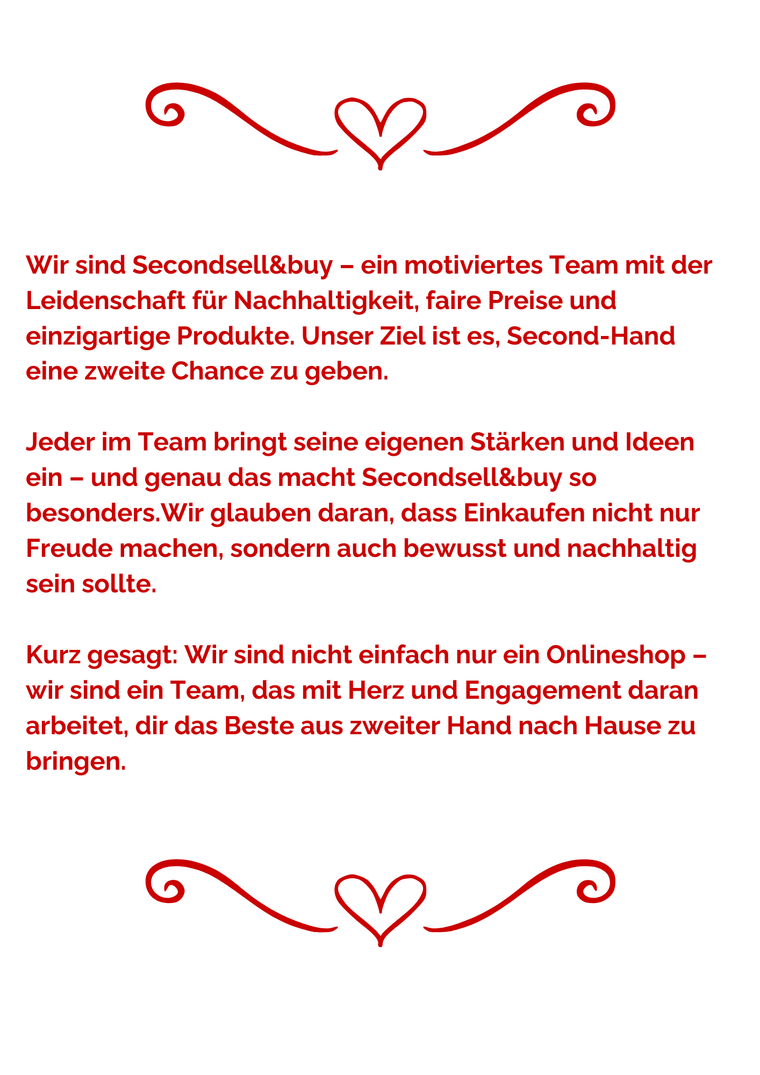 Wir sind Secondsell&buy – ein motiviertes Team mit der Leidenschaft für Nachhaltigkeit, faire Preise und einzigartige Produkte. Unser Ziel ist es, Second-Hand eine zweite Chance zu geben.

Jeder im Team bringt seine eigenen Stärken und Ideen ein – und genau das macht Secondsell&buy so besonders.Wir glauben daran, dass Einkaufen nicht nur Freude machen, sondern auch bewusst und nachhaltig sein sollte.

Kurz gesagt: Wir sind nicht einfach nur ein Onlineshop – wir sind ein Team, das mit Herz und Engagement daran arbeitet, dir das Beste aus zweiter Hand nach Hause zu bringen.